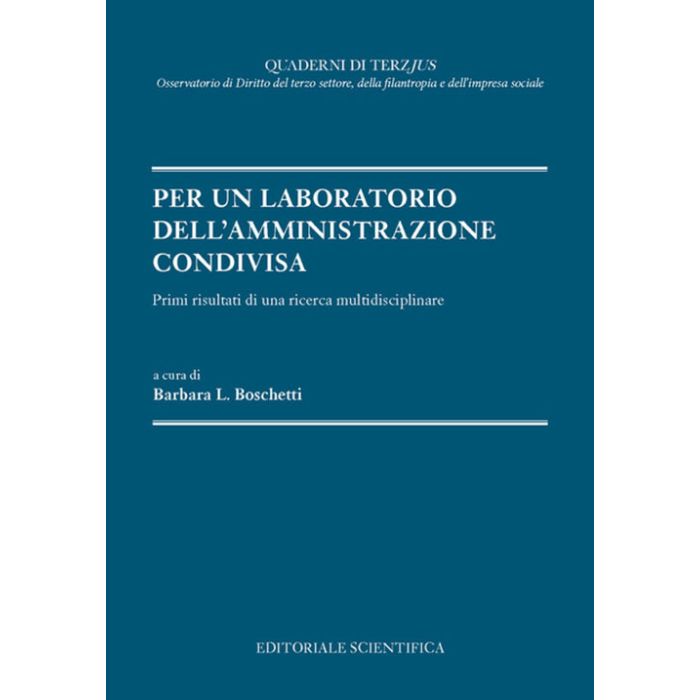 QUADERNI DI TERZJUS
Osservatorio di Diritto del terzo settore, della filantropia e dell'impresa sociale

PER UN LABORATORIO DELL'AMMINISTRAZIONE CONDIVISA

Primi risultati di una ricerca multidisciplinare

a cura di
Barbara L. Boschetti

EDITORIALE SCIENTIFICA